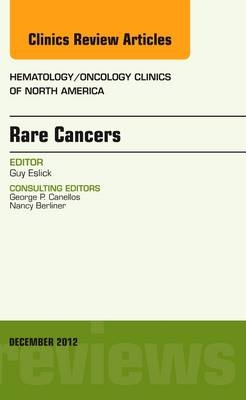 Clinics Review Articles

HEMATOLOGY/ONCOLOGY CLINICS OF NORTH AMERICA

Rare Cancers

EDITOR
Guy Eslick

CONSULTING EDITORS
George P. Canellos
Nancy Berliner

DECEMBER 2012

reviews